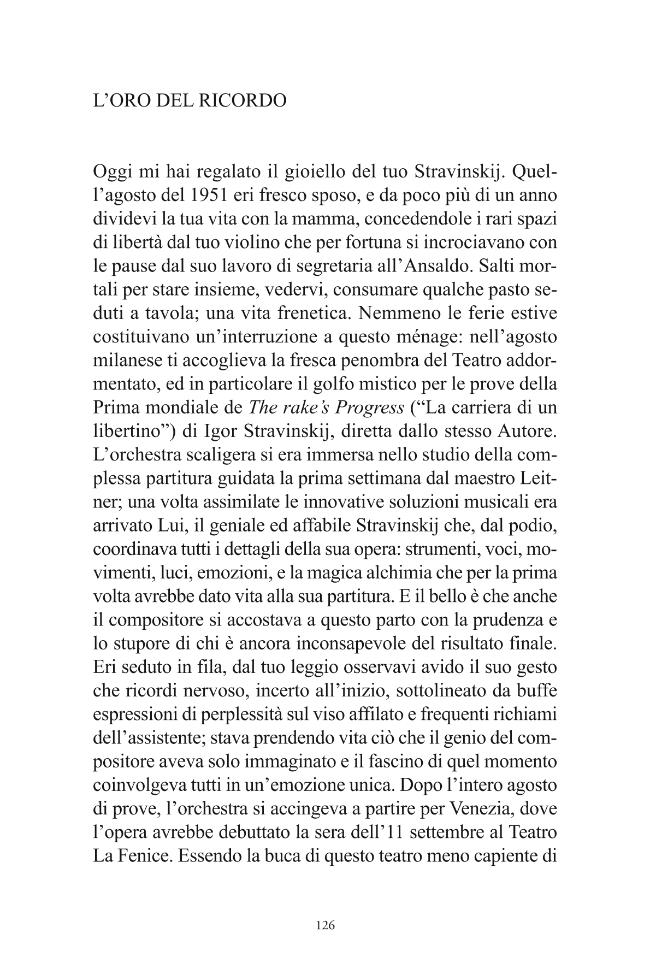 L'ORO DEL RICORDO

Oggi mi hai regalato il gioiello del tuo Stravinskij. Quell'agosto del 1951 eri fresco sposo, e da poco più di un anno dividevi la tua vita con la mamma, concedendole i rari spazi di libertà dal tuo violino che per fortuna si incrociavano con le pause dal suo lavoro di segretaria all'Ansaldo. Salti mortali per stare insieme, vedervi, consumare qualche pasto seduti a tavola; una vita frenetica. Nemmeno le ferie estive costituivano un'interruzione a questo ménage: nell'agosto milanese ti accoglieva la fresca penombra del Teatro addormentato, ed in particolare il golfo mistico per le prove della Prima mondiale de The rake's Progress ("La carriera di un libertino") di Igor Stravinskij, diretta dallo stesso Autore. L'orchestra scaligera si era immersa nello studio della complessa partitura guidata la prima settimana dal maestro Leitner; una volta assimilate le innovative soluzioni musicali era arrivato Lui, il geniale ed affabile Stravinskij che, dal podio, coordinava tutti i dettagli della sua opera: strumenti, voci, movimenti, luci, emozioni, e la magica alchimia che per la prima volta avrebbe dato vita alla sua partitura. E il bello è che anche il compositore si accostava a questo parto con la prudenza e lo stupore di chi è ancora inconsapevole del risultato finale. Eri seduto in fila, dal tuo leggio osservavi avido il suo gesto che ricordi nervoso, incerto all'inizio, sottolineato da buffe espressioni di perplessità sul viso affilato e frequenti richiami dell'assistente; stava prendendo vita ciò che il genio del compositore aveva solo immaginato e il fascino di quel momento coinvolgeva tutti in un'emozione unica. Dopo l'intero agosto di prove, l'orchestra si accingeva a partire per Venezia, dove l'opera avrebbe debuttato la sera dell'11 settembre al Teatro La Fenice. Essendo la buca di questo teatro meno capiente di

126